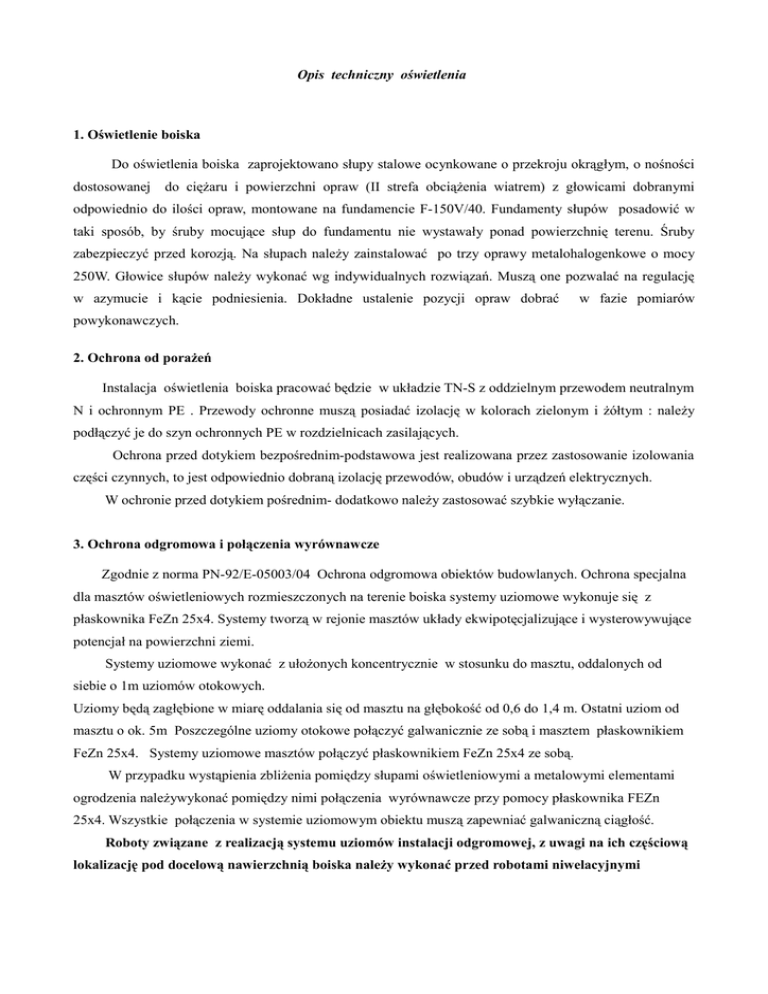 Opis techniczny oświetlenia

1. Oświetlenie boiska

Do oświetlenia boiska zaprojektowano słupy stalowe ocynkowane o przekroju okrągłym, o nośności dostosowanej do ciężaru i powierzchni opraw (II strefa obciążenia wiatrem) z głowicami dobranymi odpowiednio do ilości opraw, montowane na fundamencie F-150V/40. Fundamenty słupów posadowić w taki sposób, by śruby mocujące słup do fundamentu nie wystawały ponad powierzchnię terenu. Śruby zabezpieczyć przed korozją. Na słupach należy zainstalować po trzy oprawy metalohalogenkowe o mocy 250W. Głowice słupów należy wykonać wg indywidualnych rozwiązań. Muszą one pozwalać na regulację w azymucie i kącie podniesienia. Dokładne ustalenie pozycji opraw dobrać w fazie pomiarów powykonawczych.

2. Ochrona od porażeń

Instalacja oświetlenia boiska pracować będzie w układzie TN-S z oddzielnym przewodem neutralnym N i ochronnym PE . Przewody ochronne muszą posiadać izolację w kolorach zielonym i żółtym : należy podłączyć je do szyn ochronnych PE w rozdzielnicach zasilających.

Ochrona przed dotykiem bezpośrednim-podstawowa jest realizowana przez zastosowanie izolowania części czynnych, to jest odpowiednio dobraną izolację przewodów, obudów i urządzeń elektrycznych.

W ochronie przed dotykiem pośrednim- dodatkowo należy zastosować szybkie wyłączanie.

3. Ochrona odgromowa i połączenia wyrównawcze

Zgodnie z norma PN-92/E-05003/04 Ochrona odgromowa obiektów budowlanych. Ochrona specjalna dla masztów oświetleniowych rozmieszczonych na terenie boiska systemy uziomowe wykonuje się z płaskownika FeZn 25x4. Systemy tworzą w rejonie masztów układy ekwipotęcjalizujące i wysterowywujące potencjał na powierzchni ziemi.

Systemy uziomowe wykonać z ułożonych koncentrycznie w stosunku do masztu, oddalonych od siebie o 1m uziomów otokowych.
Uziomy będą zagłębione w miarę oddalania się od masztu na głębokość od 0,6 do 1,4 m. Ostatni uziom od masztu o ok. 5m Poszczególne uziomy otokowe połączyć galwanicznie ze sobą i masztem płaskownikiem FeZn 25x4. Systemy uziomowe masztów połączyć płaskownikiem FeZn 25x4 ze sobą.

W przypadku wystąpienia zbliżenia pomiędzy słupami oświetleniowymi a metalowymi elementami ogrodzenia należywykonać pomiędzy nimi połączenia wyrównawcze przy pomocy płaskownika FEZn 25x4. Wszystkie połączenia w systemie uziomowym obiektu muszą zapewniać galwaniczną ciągłość.

Roboty związane z realizacją systemu uziomów instalacji odgromowej, z uwagi na ich częściową lokalizację pod docelową nawierzchnią boiska należy wykonać przed robotami niwelacyjnymi